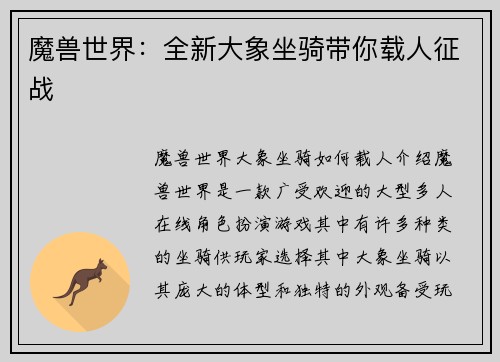 魔兽世界：全新大象坐骑带你载人征战

魔兽世界大象坐骑如何载人介绍魔兽世界是一款广受欢迎的大型多人在线角色扮演游戏其中有许多种类的坐骑供玩家选择其中大象坐骑以其庞大的体型和独特的外观备受玩